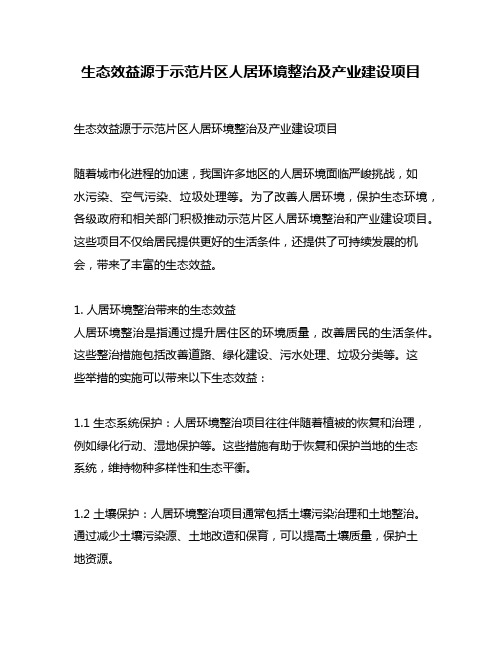 生态效益源于示范片区人居环境整治及产业建设项目

生态效益源于示范片区人居环境整治及产业建设项目

随着城市化进程的加速，我国许多地区的人居环境面临严峻挑战，如水污染、空气污染、垃圾处理等。为了改善人居环境，保护生态环境，各级政府和相关部门积极推动示范片区人居环境整治和产业建设项目。这些项目不仅给居民提供更好的生活条件，还提供了可持续发展的机会，带来了丰富的生态效益。

1. 人居环境整治带来的生态效益
人居环境整治是指通过提升居住区的环境质量，改善居民的生活条件。这些整治措施包括改善道路、绿化建设、污水处理、垃圾分类等。这些举措的实施可以带来以下生态效益：

1.1 生态系统保护：人居环境整治项目往往伴随着植被的恢复和治理，例如绿化行动、湿地保护等。这些措施有助于恢复和保护当地的生态系统，维持物种多样性和生态平衡。

1.2 土壤保护：人居环境整治项目通常包括土壤污染治理和土地整治。通过减少土壤污染源、土地改造和保育，可以提高土壤质量，保护土地资源。